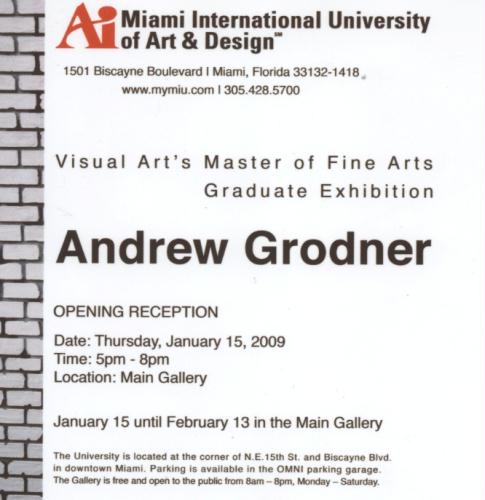 Ai Miami International University of Art & Design™

1501 Biscayne Boulevard | Miami, Florida 33132-1418
www.mymiu.com | 305.428.5700

Visual Art's Master of Fine Arts Graduate Exhibition

Andrew Grodner

OPENING RECEPTION

Date: Thursday, January 15, 2009
Time: 5pm - 8pm
Location: Main Gallery

January 15 until February 13 in the Main Gallery

The University is located at the corner of N.E.15th St. and Biscayne Blvd. in downtown Miami. Parking is available in the OMNI parking garage. The Gallery is free and open to the public from 8am – 8pm, Monday – Saturday.